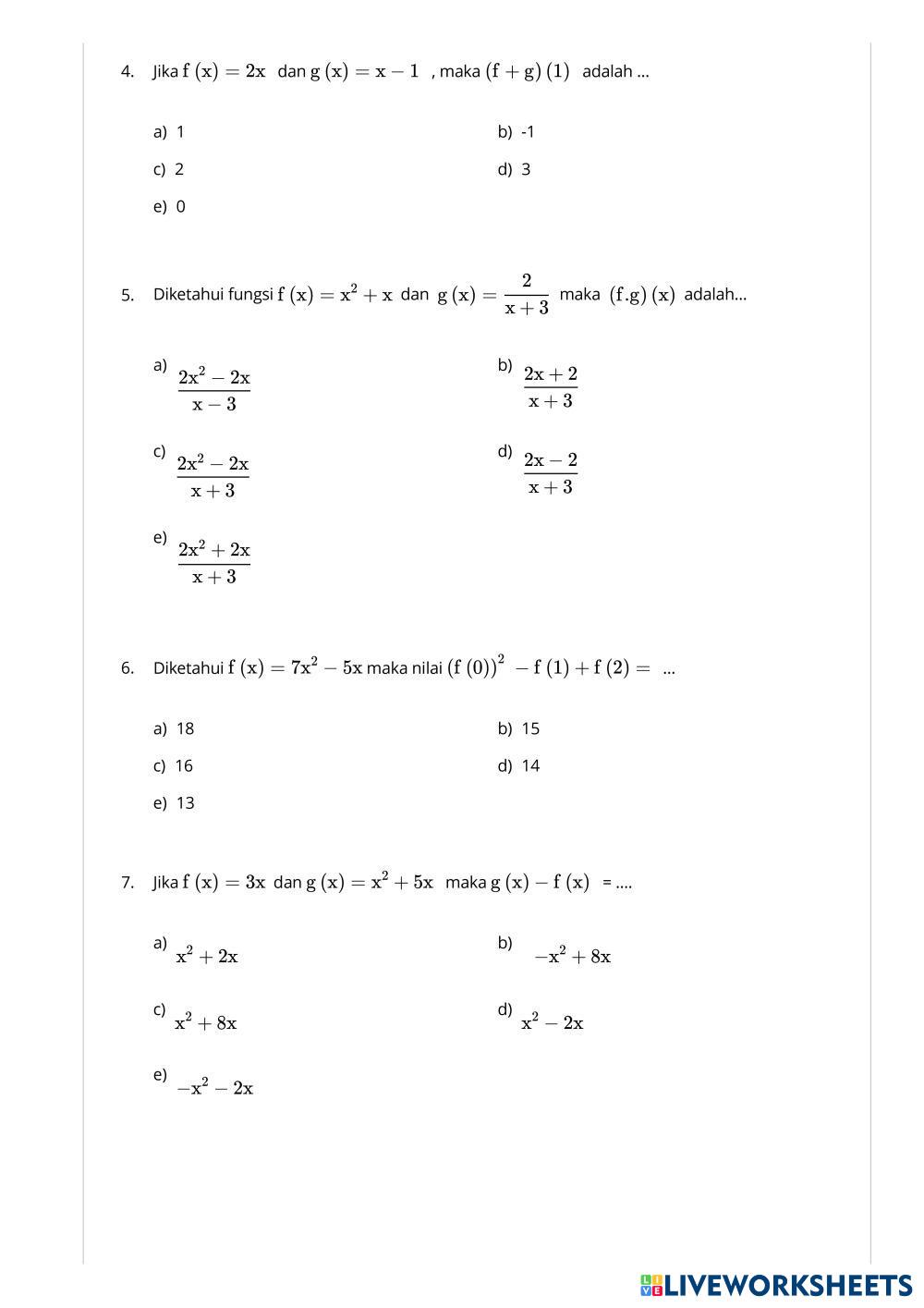 4. Jika $f(x) = 2x$ dan $g(x) = x - 1$ , maka $(f + g)(1)$ adalah ...

a) 1

b) -1

c) 2

d) 3

e) 0

5. Diketahui fungsi $f(x) = x^2 + x$ dan $g(x) = \frac{2}{x+3}$ maka $(f.g)(x)$ adalah...

a) $\frac{2x^2 - 2x}{x - 3}$

b) $\frac{2x + 2}{x + 3}$

c) $\frac{2x^2 - 2x}{x + 3}$

d) $\frac{2x - 2}{x + 3}$

e) $\frac{2x^2 + 2x}{x + 3}$

6. Diketahui $f(x) = 7x^2 - 5x$ maka nilai $(f(0))^2 - f(1) + f(2) =$ ...

a) 18

b) 15

c) 16

d) 14

e) 13

7. Jika $f(x) = 3x$ dan $g(x) = x^2 + 5x$ maka $g(x) - f(x)$ = ....

a) $x^2 + 2x$

b) $-x^2 + 8x$

c) $x^2 + 8x$

d) $x^2 - 2x$

e) $-x^2 - 2x$

LIVEWORKSHEETS